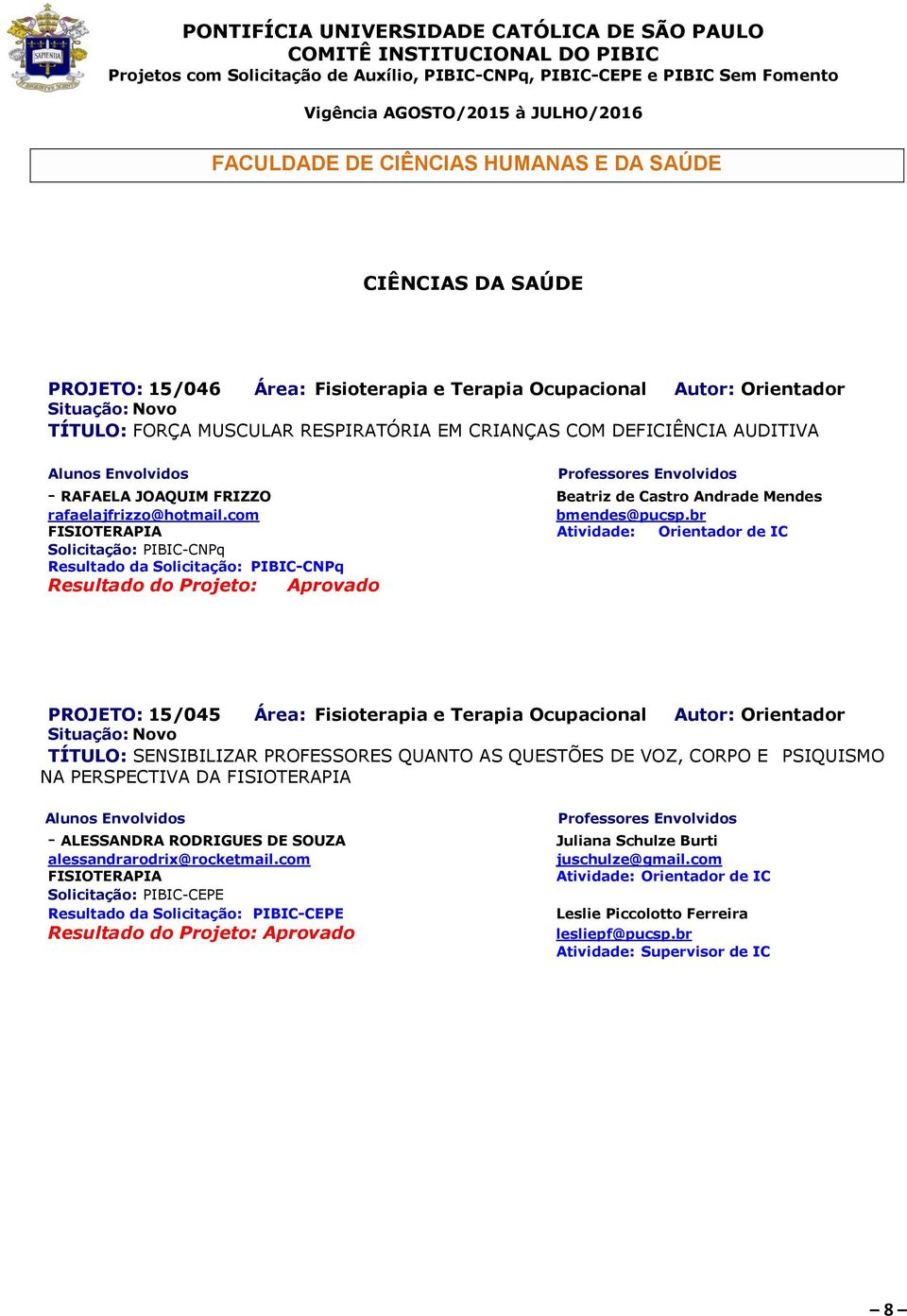 SAPIENTIA

PONTIFÍCIA UNIVERSIDADE CATÓLICA DE SÃO PAULO
COMITÊ INSTITUCIONAL DO PIBIC
Projetos com Solicitação de Auxílio, PIBIC-CNPq, PIBIC-CEPE e PIBIC Sem Fomento

Vigência AGOSTO/2015 à JULHO/2016

FACULDADE DE CIÊNCIAS HUMANAS E DA SAÚDE

CIÊNCIAS DA SAÚDE

PROJETO: 15/046 Área: Fisioterapia e Terapia Ocupacional Autor: Orientador
Situação: Novo
TÍTULO: FORÇA MUSCULAR RESPIRATÓRIA EM CRIANÇAS COM DEFICIÊNCIA AUDITIVA

Alunos Envolvidos
- RAFAELA JOAQUIM FRIZZO
rafaelajfrizzo@hotmail.com
FISIOTERAPIA
Solicitação: PIBIC-CNPq
Resultado da Solicitação: PIBIC-CNPq
Resultado do Projeto: Aprovado

Professores Envolvidos
Beatriz de Castro Andrade Mendes
bmendes@pucsp.br
Atividade: Orientador de IC

PROJETO: 15/045 Área: Fisioterapia e Terapia Ocupacional Autor: Orientador
Situação: Novo
TÍTULO: SENSIBILIZAR PROFESSORES QUANTO AS QUESTÕES DE VOZ, CORPO E PSIQUISMO NA PERSPECTIVA DA FISIOTERAPIA

Alunos Envolvidos
- ALESSANDRA RODRIGUES DE SOUZA
alessandrarodrix@rocketmail.com
FISIOTERAPIA
Solicitação: PIBIC-CEPE
Resultado da Solicitação: PIBIC-CEPE
Resultado do Projeto: Aprovado

Professores Envolvidos
Juliana Schulze Burti
juschulze@gmail.com
Atividade: Orientador de IC

Leslie Piccolotto Ferreira
lesliepf@pucsp.br
Atividade: Supervisor de IC

– 8 –